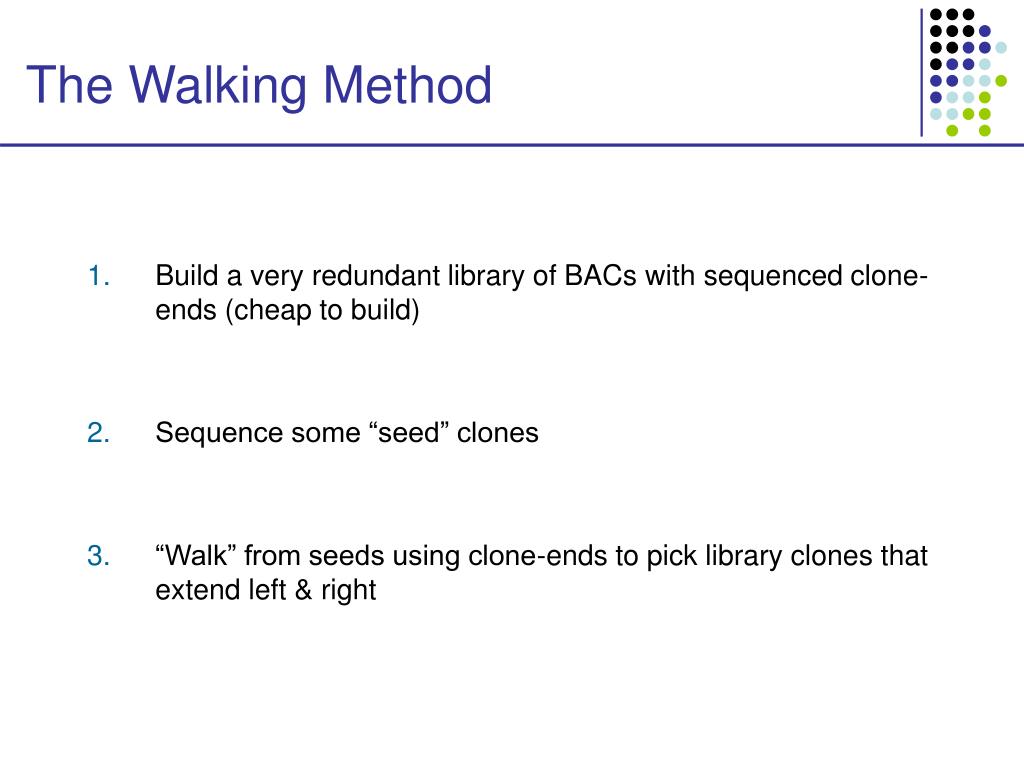 The Walking Method

1. Build a very redundant library of BACs with sequenced clone-ends (cheap to build)

2. Sequence some “seed” clones

3. “Walk” from seeds using clone-ends to pick library clones that extend left & right